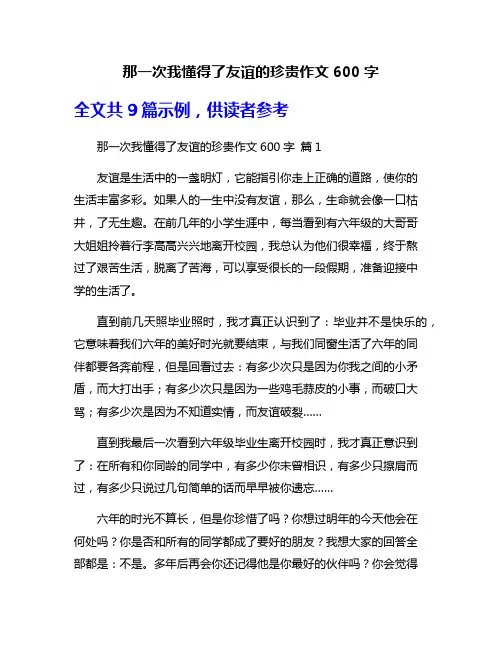 那一次我懂得了友谊的珍贵作文 600 字

全文共 9 篇示例，供读者参考

那一次我懂得了友谊的珍贵作文 600 字 篇 1

友谊是生活中的一盏明灯，它能指引你走上正确的道路，使你的生活丰富多彩。如果人的一生中没有友谊，那么，生命就会像一口枯井，了无生趣。在前几年的小学生涯中，每当看到有六年级的大哥哥大姐姐拎着行李高高兴兴地离开校园，我总认为他们很幸福，终于熬过了艰苦生活，脱离了苦海，可以享受很长的一段假期，准备迎接中学的生活了。

直到前几天照毕业照时，我才真正认识到了：毕业并不是快乐的，它意味着我们六年的美好时光就要结束，与我们同窗生活了六年的同伴都要各奔前程，但是回看过去：有多少次只是因为你我之间的小矛盾，而大打出手；有多少次只是因为一些鸡毛蒜皮的小事，而破口大骂；有多少次是因为不知道实情，而友谊破裂……

直到我最后一次看到六年级毕业生离开校园时，我才真正意识到了：在所有和你同龄的同学中，有多少你未曾相识，有多少只擦肩而过，有多少只说过几句简单的话而早早被你遗忘……

六年的时光不算长，但是你珍惜了吗？你想过明年的今天他会在何处吗？你是否和所有的同学都成了要好的朋友？我想大家的回答全部都是：不是。多年后再会你还记得他是你最好的伙伴吗？你会觉得